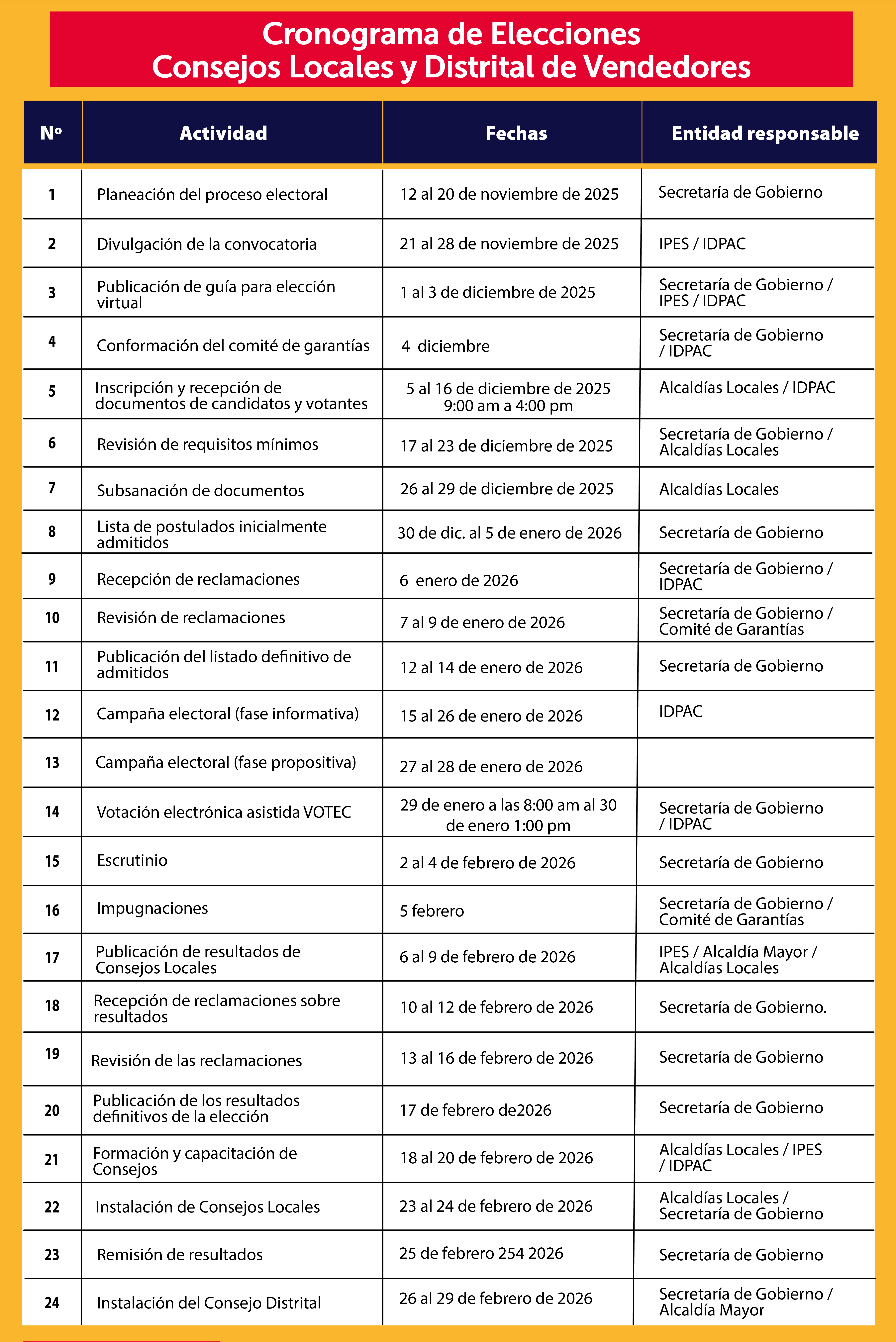 Cronograma de Elecciones
Consejos Locales y Distrital de Vendedores

| Nº | Actividad | Fechas | Entidad responsable |
|---|---|---|---|
| 1 | Planeación del proceso electoral | 12 al 20 de noviembre de 2025 | Secretaría de Gobierno |
| 2 | Divulgación de la convocatoria | 21 al 28 de noviembre de 2025 | IPES / IDPAC |
| 3 | Publicación de guía para elección virtual | 1 al 3 de diciembre de 2025 | Secretaría de Gobierno / IPES / IDPAC |
| 4 | Conformación del comité de garantías | 4 diciembre | Secretaría de Gobierno / IDPAC |
| 5 | Inscripción y recepción de documentos de candidatos y votantes | 5 al 16 de diciembre de 2025 9:00 am a 4:00 pm | Alcaldías Locales / IDPAC |
| 6 | Revisión de requisitos mínimos | 17 al 23 de diciembre de 2025 | Secretaría de Gobierno / Alcaldías Locales |
| 7 | Subsanación de documentos | 26 al 29 de diciembre de 2025 | Alcaldías Locales |
| 8 | Lista de postulados inicialmente admitidos | 30 de dic. al 5 de enero de 2026 | Secretaría de Gobierno |
| 9 | Recepción de reclamaciones | 6 enero de 2026 | Secretaría de Gobierno / IDPAC |
| 10 | Revisión de reclamaciones | 7 al 9 de enero de 2026 | Secretaría de Gobierno / Comité de Garantías |
| 11 | Publicación del listado definitivo de admitidos | 12 al 14 de enero de 2026 | Secretaría de Gobierno |
| 12 | Campaña electoral (fase informativa) | 15 al 26 de enero de 2026 | IDPAC |
| 13 | Campaña electoral (fase propositiva) | 27 al 28 de enero de 2026 | |
| 14 | Votación electrónica asistida VOTEC | 29 de enero a las 8:00 am al 30 de enero 1:00 pm | Secretaría de Gobierno / IDPAC |
| 15 | Escrutinio | 2 al 4 de febrero de 2026 | Secretaría de Gobierno |
| 16 | Impugnaciones | 5 febrero | Secretaría de Gobierno / Comité de Garantías |
| 17 | Publicación de resultados de Consejos Locales | 6 al 9 de febrero de 2026 | IPES / Alcaldía Mayor / Alcaldías Locales |
| 18 | Recepción de reclamaciones sobre resultados | 10 al 12 de febrero de 2026 | Secretaría de Gobierno. |
| 19 | Revisión de las reclamaciones | 13 al 16 de febrero de 2026 | Secretaría de Gobierno |
| 20 | Publicación de los resultados definitivos de la elección | 17 de febrero de2026 | Secretaría de Gobierno |
| 21 | Formación y capacitación de Consejos | 18 al 20 de febrero de 2026 | Alcaldías Locales / IPES / IDPAC |
| 22 | Instalación de Consejos Locales | 23 al 24 de febrero de 2026 | Alcaldías Locales / Secretaría de Gobierno |
| 23 | Remisión de resultados | 25 de febrero 254 2026 | Secretaría de Gobierno |
| 24 | Instalación del Consejo Distrital | 26 al 29 de febrero de 2026 | Secretaría de Gobierno / Alcaldía Mayor |